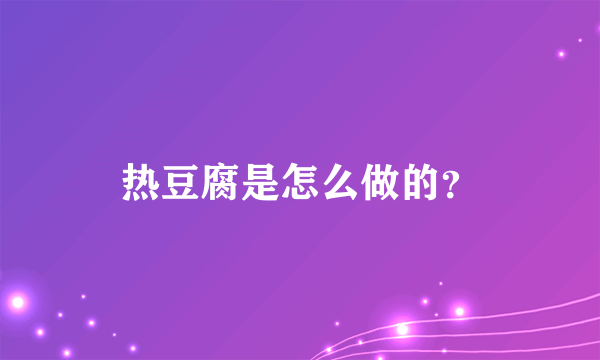 热豆腐是怎么做的?